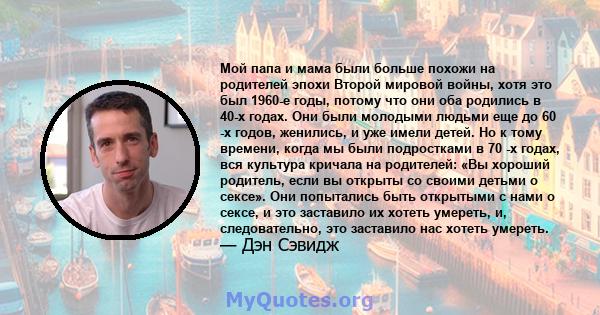 Мой папа и мама были больше похожи на родителей эпохи Второй мировой войны, хотя это был 1960-е годы, потому что они оба родились в 40-х годах. Они были молодыми людьми еще до 60 -х годов, женились, и уже имели детей. Но к тому времени, когда мы были подростками в 70 -х годах, вся культура кричала на родителей: «Вы хороший родитель, если вы открыты со своими детьми о сексе». Они попытались быть открытыми с нами о сексе, и это заставило их хотеть умереть, и, следовательно, это заставило нас хотеть умереть.
— Дэн Сэвидж

MyQuotes.org